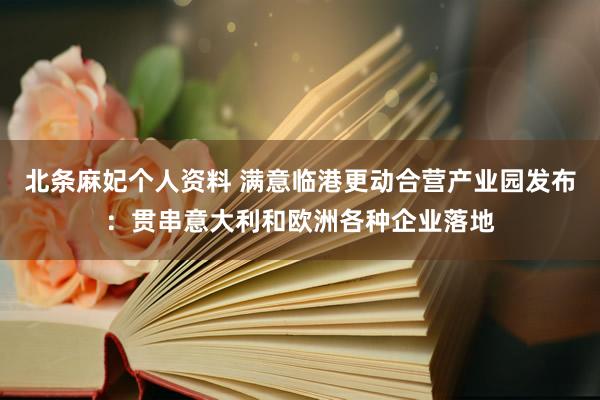 北条麻妃个人资料 满意临港更动合营产业园发布：贯串意大利和欧洲各种企业落地